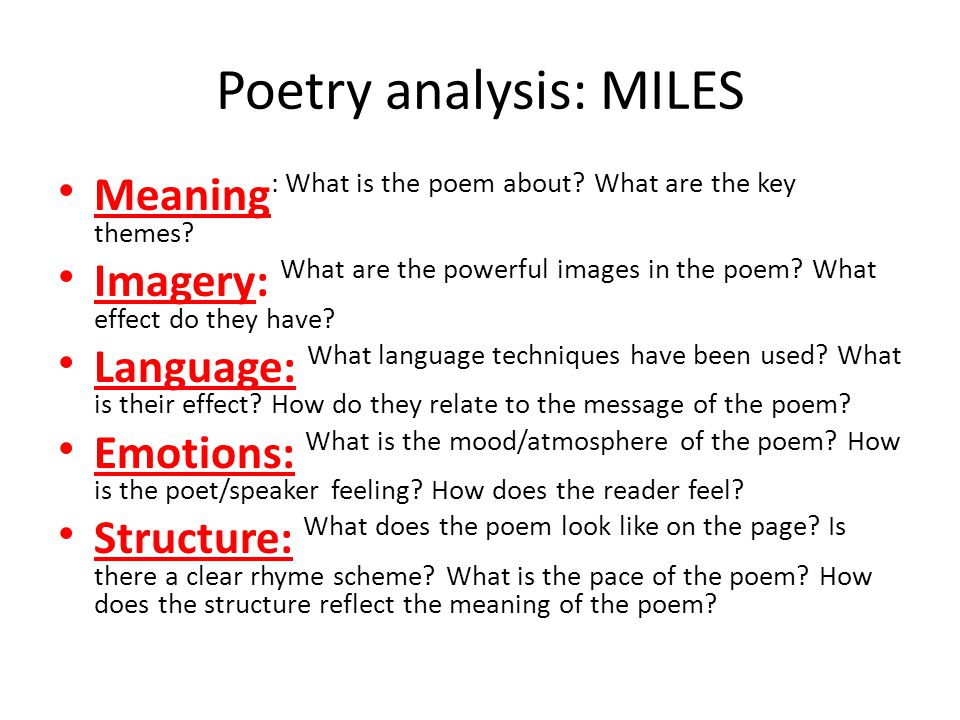 Poetry analysis: MILES

• Meaning: What is the poem about? What are the key themes?
• Imagery: What are the powerful images in the poem? What effect do they have?
• Language: What language techniques have been used? What is their effect? How do they relate to the message of the poem?
• Emotions: What is the mood/atmosphere of the poem? How is the poet/speaker feeling? How does the reader feel?
• Structure: What does the poem look like on the page? Is there a clear rhyme scheme? What is the pace of the poem? How does the structure reflect the meaning of the poem?